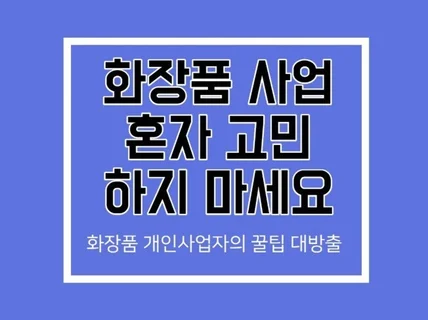 화장품 사업
혼자 고민
하지 마세요

화장품 개인사업자의 꿀팁 대방출